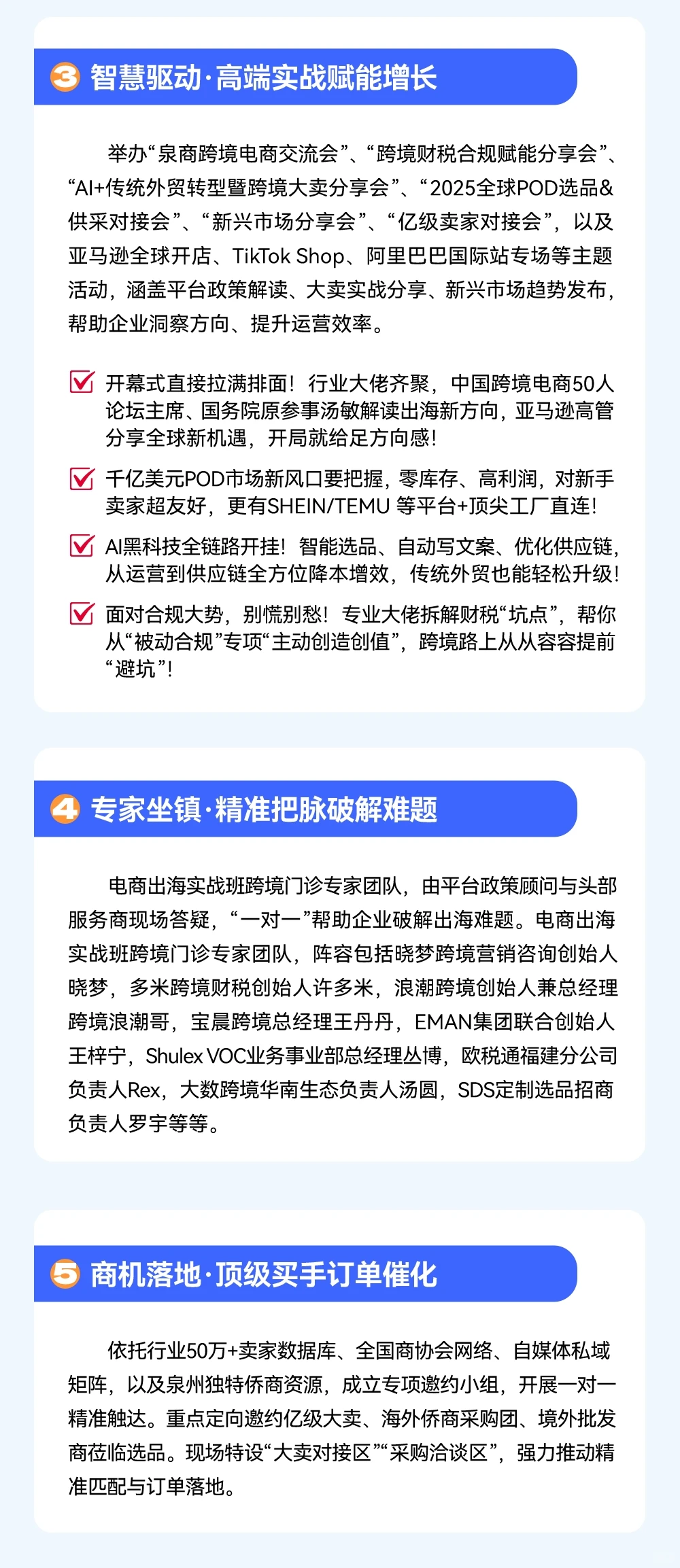 3 智慧驱动·高端实战赋能增长

举办“泉商跨境电商交流会”、“跨境财税合规赋能分享会”、“AI+传统外贸转型暨跨境大卖分享会”、“2025全球POD选品&供采对接会”、“新兴市场分享会”、“亿级卖家对接会”，以及亚马逊全球开店、TikTok Shop、阿里巴巴国际站专场等主题活动，涵盖平台政策解读、大卖实战分享、新兴市场趋势发布，帮助企业洞察方向、提升运营效率。

开幕式直接拉满排面！行业大佬齐聚，中国跨境电商50人论坛主席、国务院原参事汤敏解读出海新方向，亚马逊高管分享全球新机遇，开局就给足方向感！

千亿美元POD市场新风口要把握，零库存、高利润，对新手卖家超友好，更有SHEIN/TEMU 等平台+顶尖工厂直连！

AI黑科技全链路开挂！智能选品、自动写文案、优化供应链，从运营到供应链全方位降本增效，传统外贸也能轻松升级！

面对合规大势，别慌别愁！专业大佬拆解财税“坑点”，帮你从“被动合规”专项“主动创造创值”，跨境路上从从容容提前“避坑”！

4 专家坐镇·精准把脉破解难题

电商出海实战班跨境门诊专家团队，由平台政策顾问与头部服务商现场答疑，“一对一”帮助企业破解出海难题。电商出海实战班跨境门诊专家团队，阵容包括晓梦跨境营销咨询创始人晓梦，多米跨境财税创始人许多米，浪潮跨境创始人兼总经理跨境浪潮哥，宝晨跨境总经理王丹丹，EMAN集团联合创始人王梓宁，Shulex VOC业务事业部总经理丛博，欧税通福建分公司负责人Rex，大数跨境华南生态负责人汤圆，SDS定制选品招商负责人罗宇等等。

5 商机落地·顶级买手订单催化

依托行业50万+卖家数据库、全国商协会网络、自媒体私域矩阵，以及泉州独特侨商资源，成立专项邀约小组，开展一对一精准触达。重点定向邀约亿级大卖、海外侨商采购团、境外批发商莅临选品。现场特设“大卖对接区”“采购洽谈区”，强力推动精准匹配与订单落地。